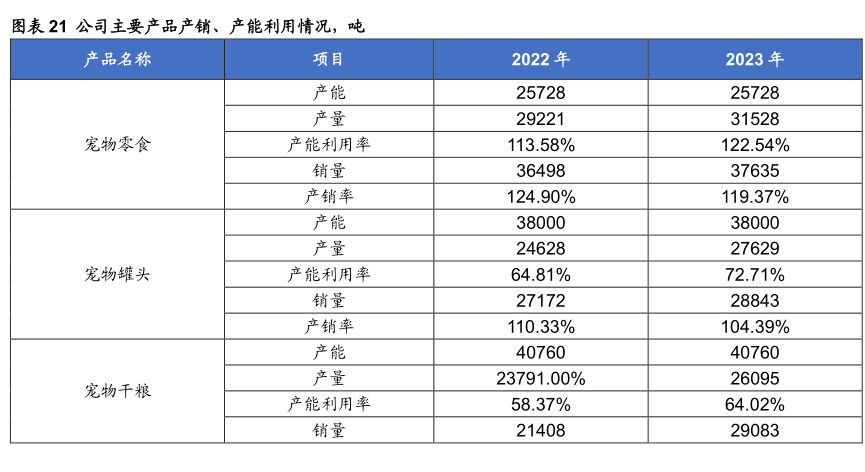 图表21 公司主要产品产销、产能利用情况，吨

| 产品名称 | 项目 | 2022年 | 2023年 |
|---|---|---|---|
| 宠物零食 | 产能 | 25728 | 25728 |
|  | 产量 | 29221 | 31528 |
|  | 产能利用率 | 113.58% | 122.54% |
|  | 销量 | 36498 | 37635 |
|  | 产销率 | 124.90% | 119.37% |
| 宠物罐头 | 产能 | 38000 | 38000 |
|  | 产量 | 24628 | 27629 |
|  | 产能利用率 | 64.81% | 72.71% |
|  | 销量 | 27172 | 28843 |
|  | 产销率 | 110.33% | 104.39% |
| 宠物干粮 | 产能 | 40760 | 40760 |
|  | 产量 | 23791.00% | 26095 |
|  | 产能利用率 | 58.37% | 64.02% |
|  | 销量 | 21408 | 29083 |